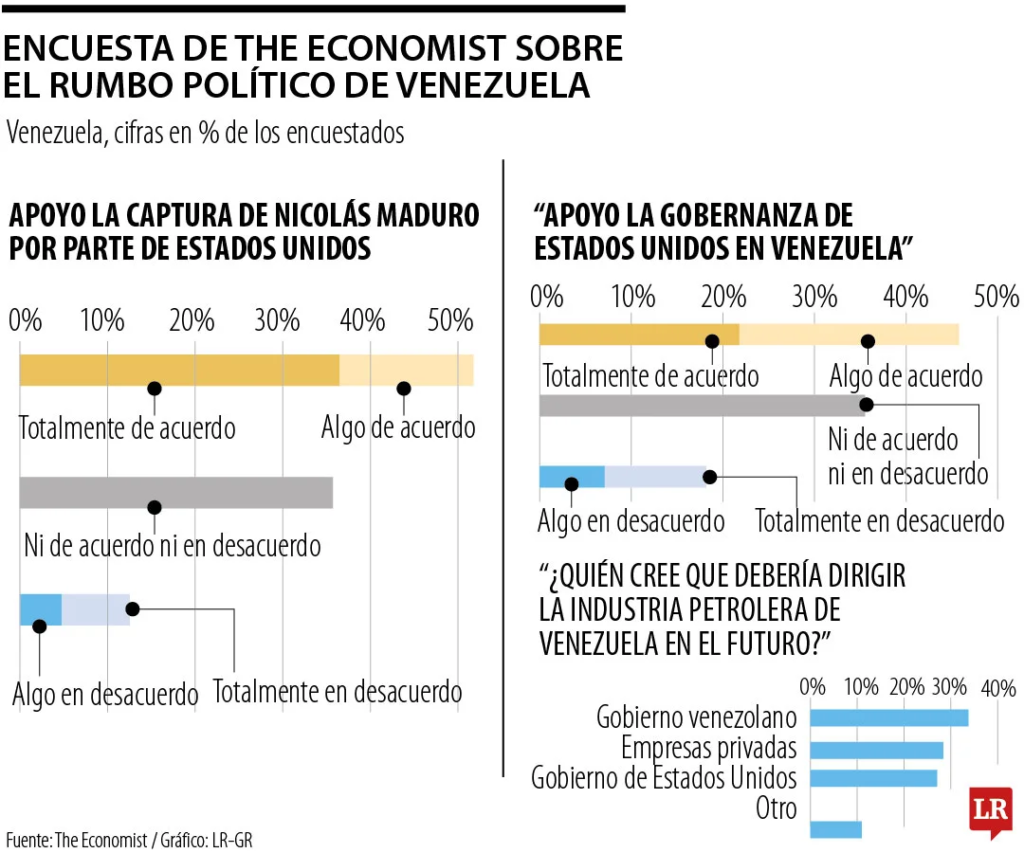 ENCUESTA DE THE ECONOMIST SOBRE EL RUMBO POLÍTICO DE VENEZUELA

Venezuela, cifras en % de los encuestados

APOYO LA CAPTURA DE NICOLÁS MADURO POR PARTE DE ESTADOS UNIDOS

0% 10% 20% 30% 40% 50%

Totalmente de acuerdo

Algo de acuerdo

Ni de acuerdo ni en desacuerdo

Algo en desacuerdo

Totalmente en desacuerdo

"APOYO LA GOBERNANZA DE ESTADOS UNIDOS EN VENEZUELA"

0% 10% 20% 30% 40% 50%

Totalmente de acuerdo

Algo de acuerdo

Ni de acuerdo ni en desacuerdo

Algo en desacuerdo

Totalmente en desacuerdo

"¿QUIÉN CREE QUE DEBERÍA DIRIGIR LA INDUSTRIA PETROLERA DE VENEZUELA EN EL FUTURO?"

0% 10% 20% 30% 40%

Gobierno venezolano

Empresas privadas

Gobierno de Estados Unidos

Otro

LR

Fuente: The Economist / Gráfico: LR-GR